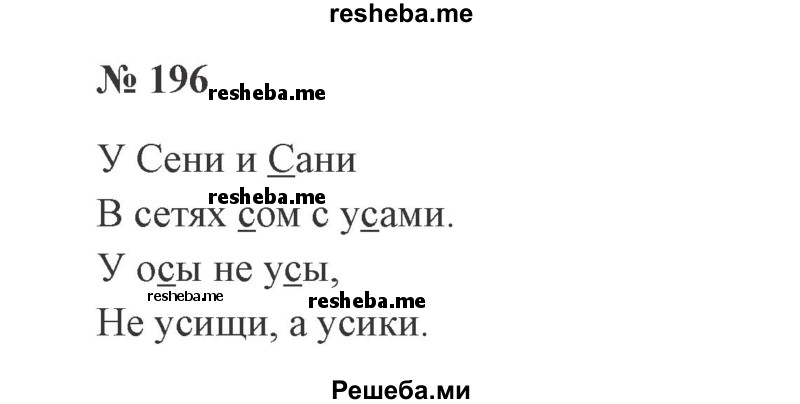 resheba.me

№ 196 resheba.me

У Сени и Сани
resheba.me
В сетях сом с усами.

У осы не усы,
resheba.me resheba.me
Не усищи, а усики.

Решеба.ми